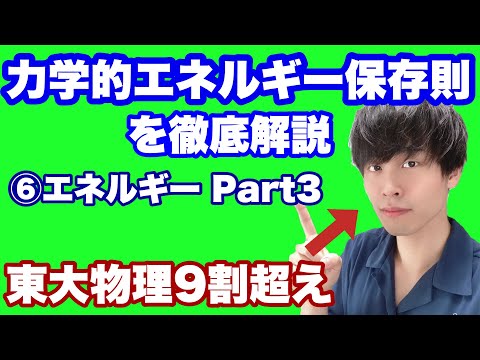 力学的エネルギー保存則
を徹底解説

⑥エネルギー Part3

東大物理9割超え